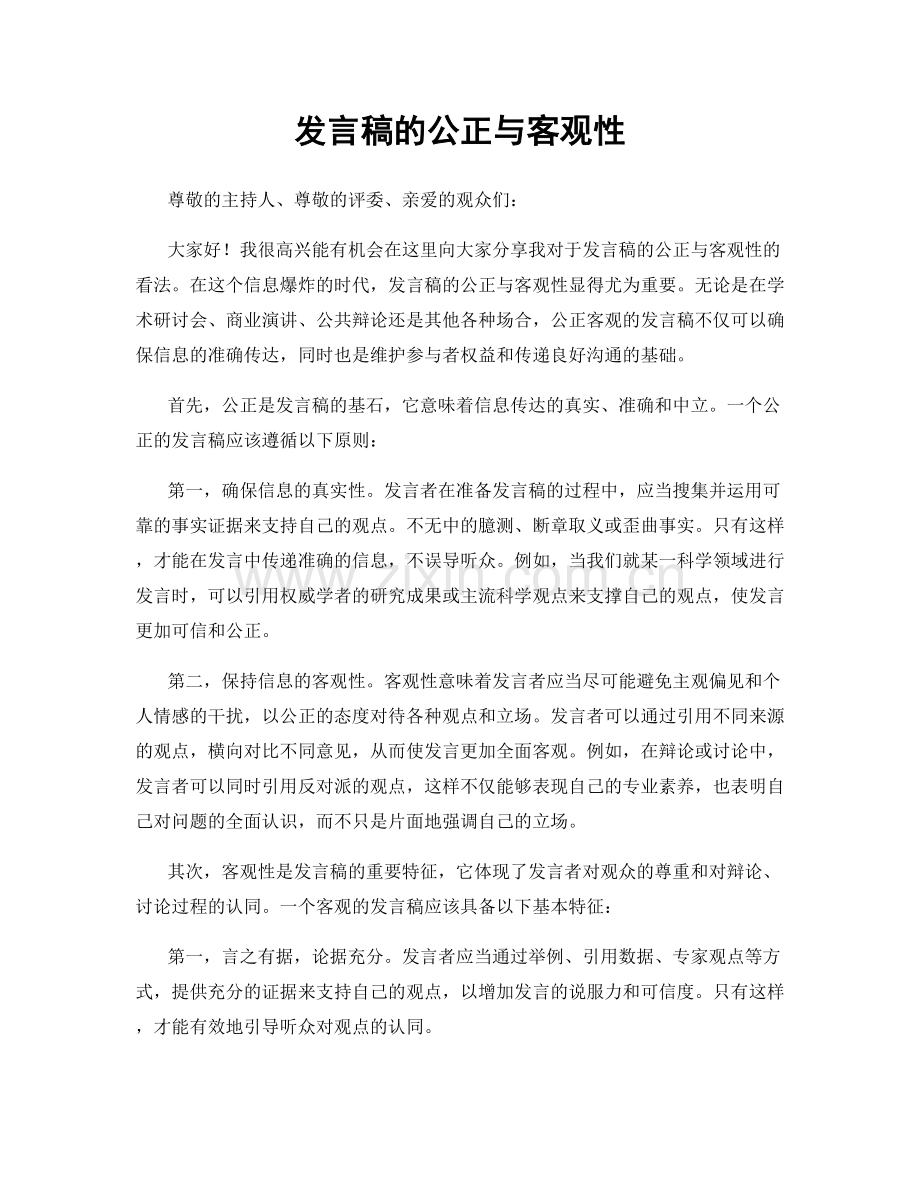 发言稿的公正与客观性

尊敬的主持人、尊敬的评委、亲爱的观众们：

大家好！我很高兴能有机会在这里向大家分享我对于发言稿的公正与客观性的看法。在这个信息爆炸的时代，发言稿的公正与客观性显得尤为重要。无论是在学术研讨会、商业演讲、公共辩论还是其他各种场合，公正客观的发言稿不仅可以确保信息的准确传达，同时也是维护参与者权益和传递良好沟通的基础。

首先，公正是发言稿的基石，它意味着信息传达的真实、准确和中立。一个公正的发言稿应该遵循以下原则：

第一，确保信息的真实性。发言者在准备发言稿的过程中，应当搜集并运用可靠的事实证据来支持自己的观点。不无中的臆测、断章取义或歪曲事实。只有这样，才能在发言中传递准确的信息，不误导听众。例如，当我们就某一科学领域进行发言时，可以引用权威学者的研究成果或主流科学观点来支撑自己的观点，使发言更加可信和公正。

第二，保持信息的客观性。客观性意味着发言者应当尽可能避免主观偏见和个人情感的干扰，以公正的态度对待各种观点和立场。发言者可以通过引用不同来源的观点，横向对比不同意见，从而使发言更加全面客观。例如，在辩论或讨论中，发言者可以同时引用反对派的观点，这样不仅能够表现自己的专业素养，也表明自己对问题的全面认识，而不只是片面地强调自己的立场。

其次，客观性是发言稿的重要特征，它体现了发言者对观众的尊重和对辩论、讨论过程的认同。一个客观的发言稿应该具备以下基本特征：

第一，言之有据，论据充分。发言者应当通过举例、引用数据、专家观点等方式，提供充分的证据来支持自己的观点，以增加发言的说服力和可信度。只有这样，才能有效地引导听众对观点的认同。

www.zixin.com.cn